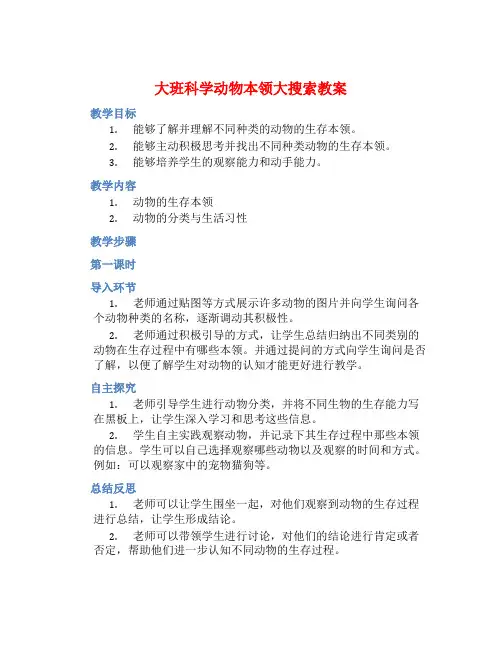 大班科学动物本领大搜索教案

教学目标

1. 能够了解并理解不同种类的动物的生存本领。
2. 能够主动积极思考并找出不同种类动物的生存本领。
3. 能够培养学生的观察能力和动手能力。

教学内容

1. 动物的生存本领
2. 动物的分类与生活习性

教学步骤

第一课时

导入环节

1. 老师通过贴图等方式展示许多动物的图片并向学生询问各个动物种类的名称，逐渐调动其积极性。

2. 老师通过积极引导的方式，让学生总结归纳出不同类别的动物在生存过程中有哪些本领。并通过提问的方式向学生询问是否了解，以便了解学生对动物的认知才能更好进行教学。

自主探究

1. 老师引导学生进行动物分类，并将不同生物的生存能力写在黑板上，让学生深入学习和思考这些信息。

2. 学生自主实践观察动物，并记录下其生存过程中那些本领的信息。学生可以自己选择观察哪些动物以及观察的时间和方式。例如：可以观察家中的宠物猫狗等。

总结反思

1. 老师可以让学生围坐一起，对他们观察到动物的生存过程进行总结，让学生形成结论。

2. 老师可以带领学生进行讨论，对他们的结论进行肯定或者否定，帮助他们进一步认知不同动物的生存过程。